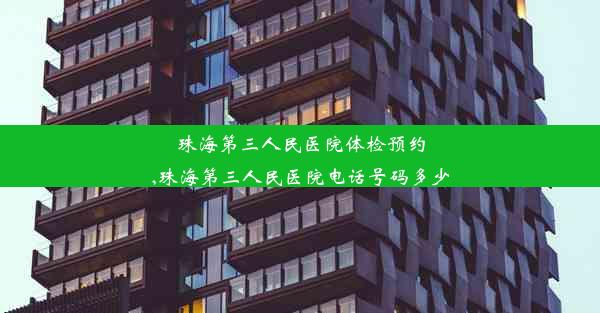 珠海第三人民医院体检预约
,珠海第三人民医院电话号码多少